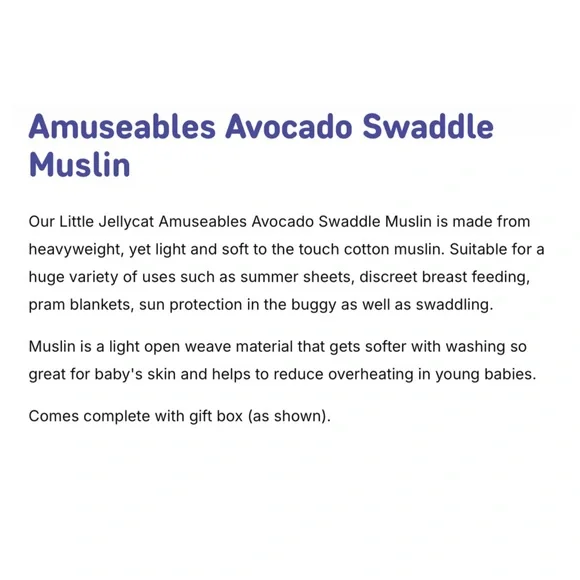 Amuseables Avocado Swaddle Muslin

Our Little Jellycat Amuseables Avocado Swaddle Muslin is made from heavyweight, yet light and soft to the touch cotton muslin. Suitable for a huge variety of uses such as summer sheets, discreet breast feeding, pram blankets, sun protection in the buggy as well as swaddling.

Muslin is a light open weave material that gets softer with washing so great for baby's skin and helps to reduce overheating in young babies.

Comes complete with gift box (as shown).